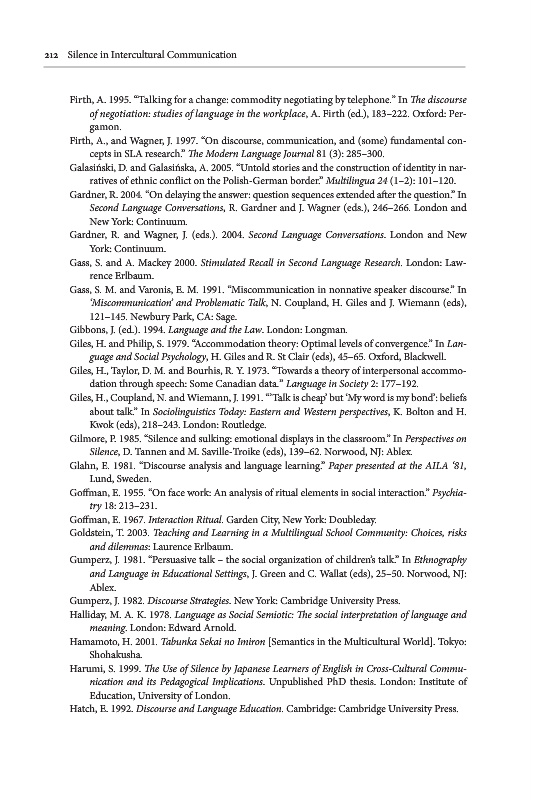 212 Silence in Intercultural Communication

Firth, A. 1995. "Talking for a change: commodity negotiating by telephone." In The discourse of negotiation: studies of language in the workplace, A. Firth (ed.), 183–222. Oxford: Pergamon.

Firth, A., and Wagner, J. 1997. "On discourse, communication, and (some) fundamental concepts in SLA research." The Modern Language Journal 81 (3): 285–300.

Galasiński, D. and Galasińska, A. 2005. "Untold stories and the construction of identity in narratives of ethnic conflict on the Polish-German border." Multilingua 24 (1–2): 101–120.

Gardner, R. 2004. "On delaying the answer: question sequences extended after the question." In Second Language Conversations, R. Gardner and J. Wagner (eds.), 246–266. London and New York: Continuum.

Gardner, R. and Wagner, J. (eds.). 2004. Second Language Conversations. London and New York: Continuum.

Gass, S. and A. Mackey 2000. Stimulated Recall in Second Language Research. London: Lawrence Erlbaum.

Gass, S. M. and Varonis, E. M. 1991. "Miscommunication in nonnative speaker discourse." In 'Miscommunication' and Problematic Talk, N. Coupland, H. Giles and J. Wiemann (eds), 121–145. Newbury Park, CA: Sage.

Gibbons, J. (ed.). 1994. Language and the Law. London: Longman.

Giles, H. and Philip, S. 1979. "Accommodation theory: Optimal levels of convergence." In Language and Social Psychology, H. Giles and R. St Clair (eds), 45–65. Oxford, Blackwell.

Giles, H., Taylor, D. M. and Bourhis, R. Y. 1973. "Towards a theory of interpersonal accommodation through speech: Some Canadian data." Language in Society 2: 177–192.

Giles, H., Coupland, N. and Wiemann, J. 1991. "'Talk is cheap' but 'My word is my bond': beliefs about talk." In Sociolinguistics Today: Eastern and Western perspectives, K. Bolton and H. Kwok (eds), 218–243. London: Routledge.

Gilmore, P. 1985. "Silence and sulking: emotional displays in the classroom." In Perspectives on Silence, D. Tannen and M. Saville-Troike (eds), 139–62. Norwood, NJ: Ablex.

Glahn, E. 1981. "Discourse analysis and language learning." Paper presented at the AILA '81, Lund, Sweden.

Goffman, E. 1955. "On face work: An analysis of ritual elements in social interaction." Psychiatry 18: 213–231.

Goffman, E. 1967. Interaction Ritual. Garden City, New York: Doubleday.

Goldstein, T. 2003. Teaching and Learning in a Multilingual School Community: Choices, risks and dilemmas: Laurence Erlbaum.

Gumperz, J. 1981. "Persuasive talk – the social organization of children's talk." In Ethnography and Language in Educational Settings, J. Green and C. Wallat (eds), 25–50. Norwood, NJ: Ablex.

Gumperz, J. 1982. Discourse Strategies. New York: Cambridge University Press.

Halliday, M. A. K. 1978. Language as Social Semiotic: The social interpretation of language and meaning. London: Edward Arnold.

Hamamoto, H. 2001. Tabunka Sekai no Imiron [Semantics in the Multicultural World]. Tokyo: Shohakusha.

Harumi, S. 1999. The Use of Silence by Japanese Learners of English in Cross-Cultural Communication and its Pedagogical Implications. Unpublished PhD thesis. London: Institute of Education, University of London.

Hatch, E. 1992. Discourse and Language Education. Cambridge: Cambridge University Press.